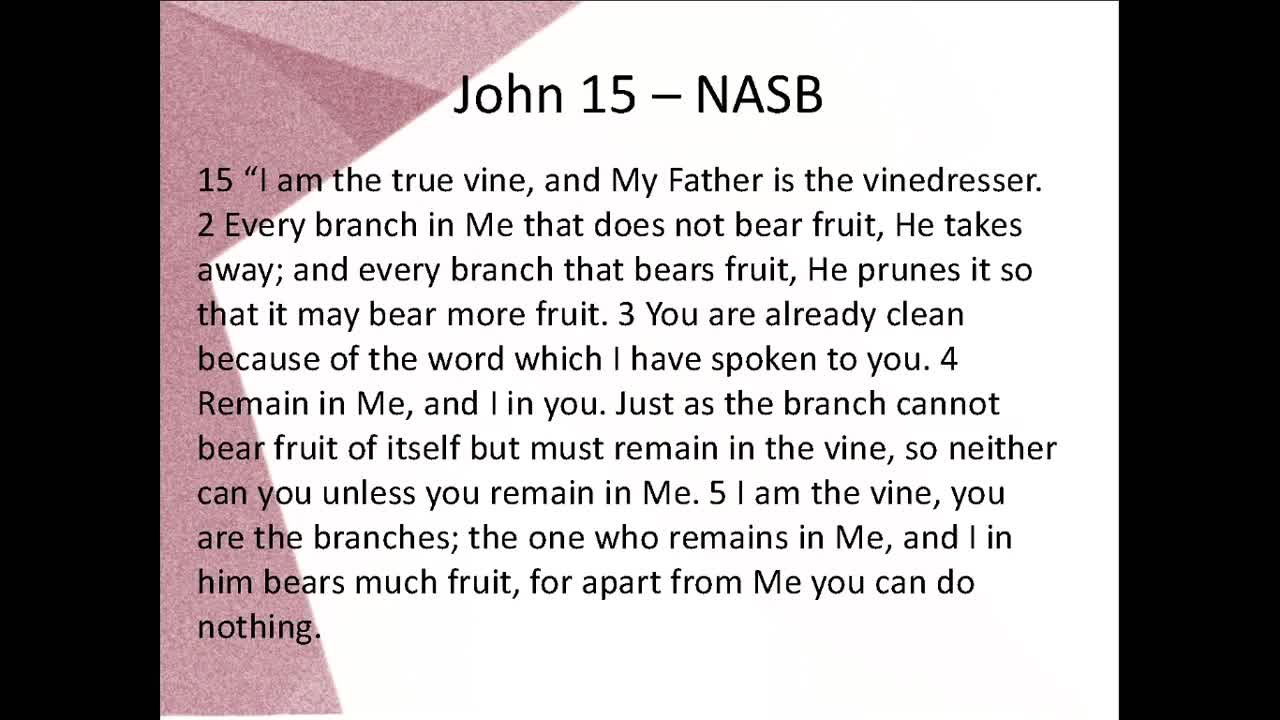 John 15 – NASB

15 “I am the true vine, and My Father is the vinedresser. 2 Every branch in Me that does not bear fruit, He takes away; and every branch that bears fruit, He prunes it so that it may bear more fruit. 3 You are already clean because of the word which I have spoken to you. 4 Remain in Me, and I in you. Just as the branch cannot bear fruit of itself but must remain in the vine, so neither can you unless you remain in Me. 5 I am the vine, you are the branches; the one who remains in Me, and I in him bears much fruit, for apart from Me you can do nothing.